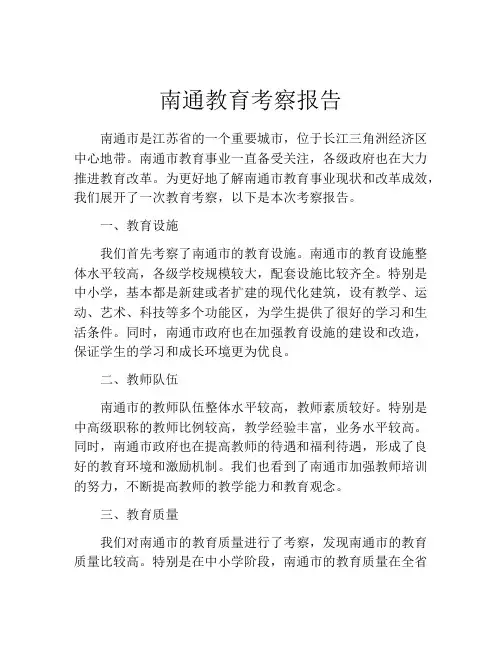 南通教育考察报告

南通市是江苏省的一个重要城市，位于长江三角洲经济区中心地带。南通市教育事业一直备受关注，各级政府也在大力推进教育改革。为更好地了解南通市教育事业现状和改革成效，我们展开了一次教育考察，以下是本次考察报告。

一、教育设施

我们首先考察了南通市的教育设施。南通市的教育设施整体水平较高，各级学校规模较大，配套设施比较齐全。特别是中小学，基本都是新建或者扩建的现代化建筑，设有教学、运动、艺术、科技等多个功能区，为学生提供了很好的学习和生活条件。同时，南通市政府也在加强教育设施的建设和改造，保证学生的学习和成长环境更为优良。

二、教师队伍

南通市的教师队伍整体水平较高，教师素质较好。特别是中高级职称的教师比例较高，教学经验丰富，业务水平较高。同时，南通市政府也在提高教师的待遇和福利待遇，形成了良好的教育环境和激励机制。我们也看到了南通市加强教师培训的努力，不断提高教师的教学能力和教育观念。

三、教育质量

我们对南通市的教育质量进行了考察，发现南通市的教育质量比较高。特别是在中小学阶段，南通市的教育质量在全省